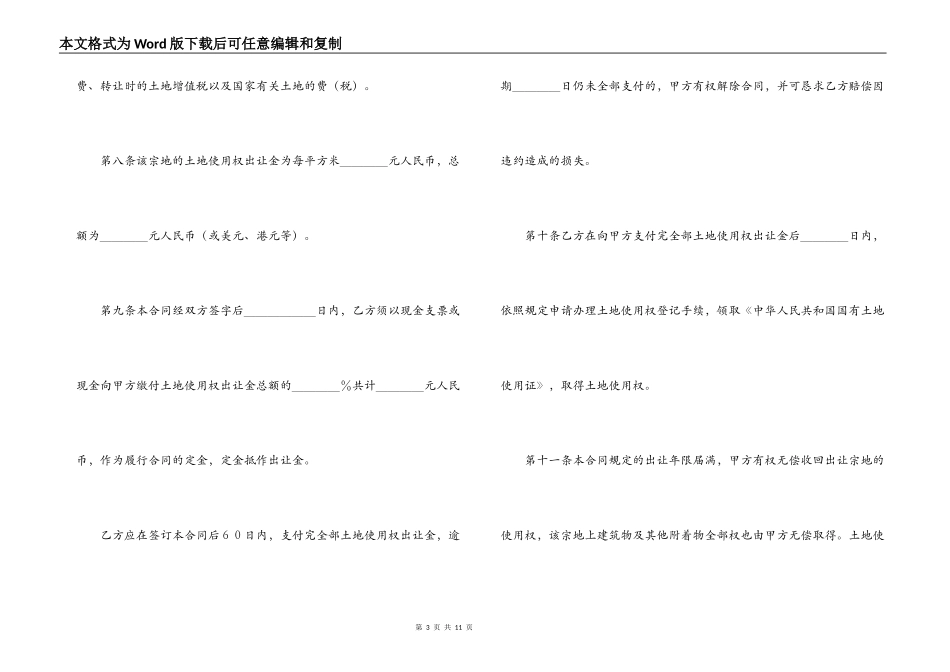 本文格式为Word版下载后可任意编辑和复制

费、转让时的土地增值税以及国家有关土地的费（税）。

第八条该宗地的土地使用权出让金为每平方米________元人民币，总额为________元人民币（或美元、港元等）。

第九条本合同经双方签字后____________日内，乙方须以现金支票或现金向甲方缴付土地使用权出让金总额的________%共计________元人民币，作为履行合同的定金，定金抵作出让金。

乙方应在签订本合同后６０日内，支付完全部土地使用权出让金，逾期________日仍未全部支付的，甲方有权解除合同，并可恳求乙方赔偿因违约造成的损失。

第十条乙方在向甲方支付完全部土地使用权出让金后________日内，依照规定申请办理土地使用权登记手续，领取《中华人民共和国国有土地使用证》，取得土地使用权。

第十一条本合同规定的出让年限届满，甲方有权无偿收回出让宗地的使用权，该宗地上建筑物及其他附着物全部权也由甲方无偿取得。土地使

第 3 页 共 11 页